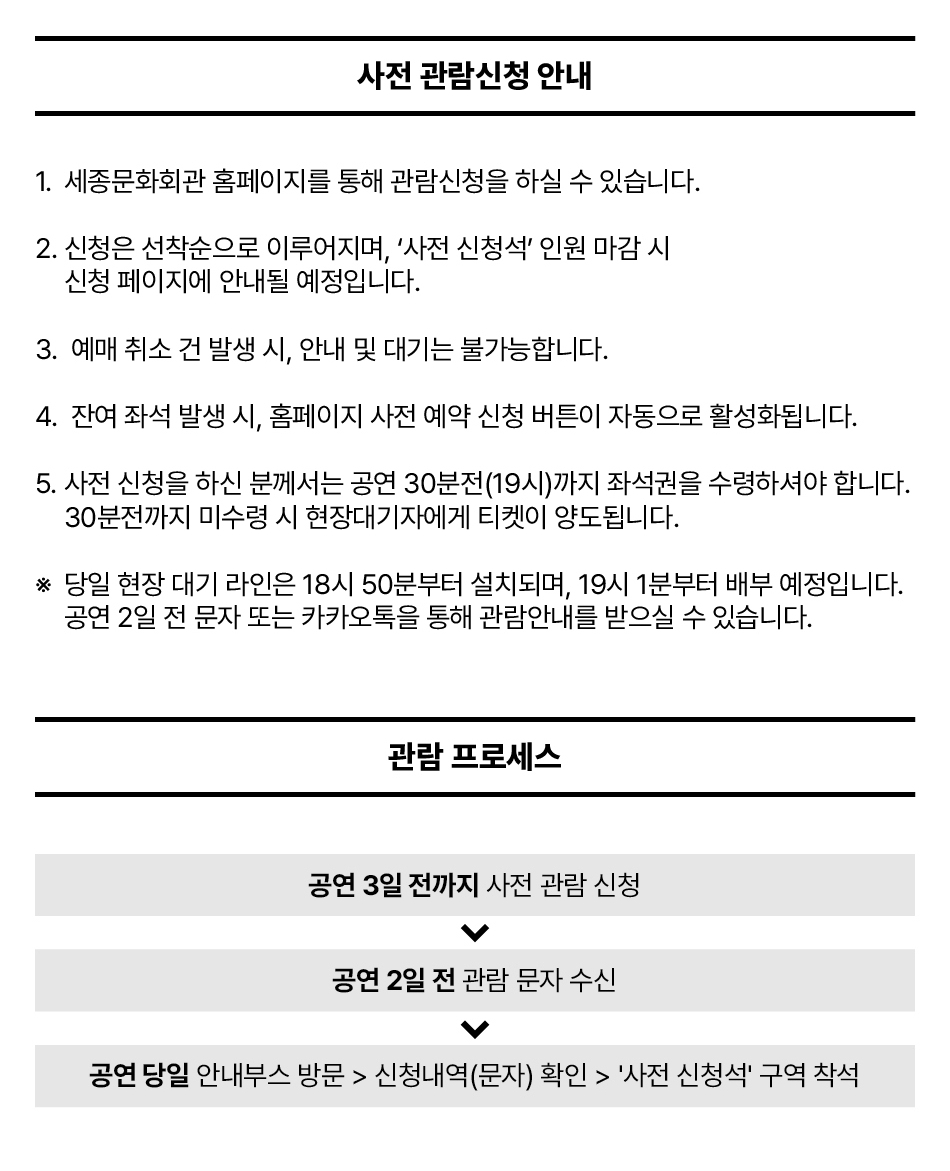 사전 관람신청 안내

1. 세종문화회관 홈페이지를 통해 관람신청을 하실 수 있습니다.

2. 신청은 선착순으로 이루어지며, '사전 신청석' 인원 마감 시 신청 페이지에 안내될 예정입니다.

3. 예매 취소 건 발생 시, 안내 및 대기는 불가능합니다.

4. 잔여 좌석 발생 시, 홈페이지 사전 예약 신청 버튼이 자동으로 활성화됩니다.

5. 사전 신청을 하신 분께서는 공연 30분전(19시)까지 좌석권을 수령하셔야 합니다. 30분전까지 미수령 시 현장대기자에게 티켓이 양도됩니다.

※ 당일 현장 대기 라인은 18시 50분부터 설치되며, 19시 1분부터 배부 예정입니다. 공연 2일 전 문자 또는 카카오톡을 통해 관람안내를 받으실 수 있습니다.

관람 프로세스

공연 3일 전까지 사전 관람 신청

공연 2일 전 관람 문자 수신

공연 당일 안내부스 방문 > 신청내역(문자) 확인 > '사전 신청석' 구역 착석